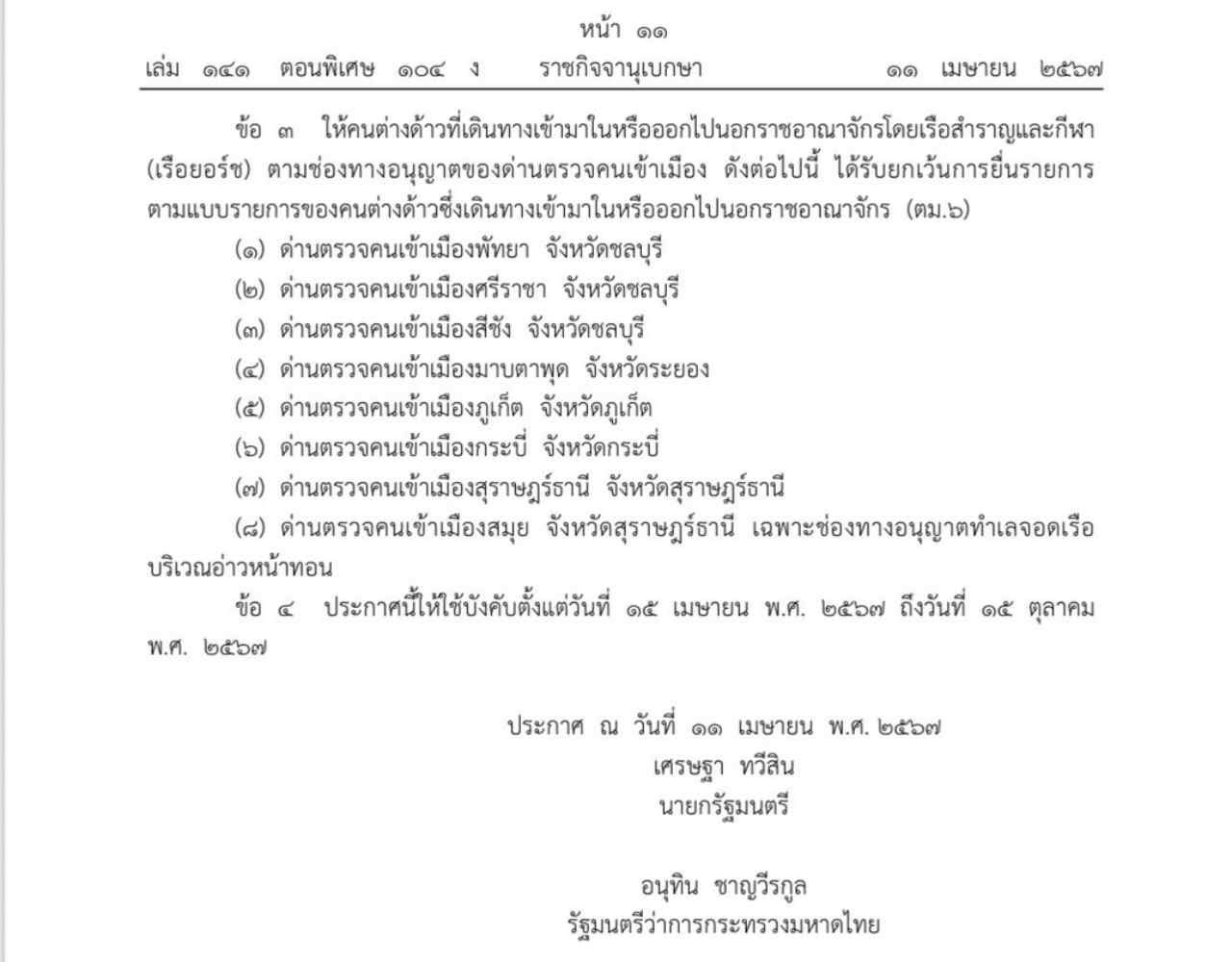 หน้า ๑๑
เล่ม ๑๔๑ ตอนพิเศษ ๑๐๔ ง ราชกิจจานุเบกษา ๑๑ เมษายน ๒๕๖๗

ข้อ ๓ ให้คนต่างด้าวที่เดินทางเข้ามาในหรือออกไปนอกราชอาณาจักรโดยเรือสำราญและกีฬา (เรือยอร์ช) ตามช่องทางอนุญาตของด่านตรวจคนเข้าเมือง ดังต่อไปนี้ ได้รับยกเว้นการยื่นรายการตามแบบรายการของคนต่างด้าวซึ่งเดินทางเข้ามาในหรือออกไปนอกราชอาณาจักร (ตม.๖)

(๑) ด่านตรวจคนเข้าเมืองพัทยา จังหวัดชลบุรี

(๒) ด่านตรวจคนเข้าเมืองศรีราชา จังหวัดชลบุรี

(๓) ด่านตรวจคนเข้าเมืองสีชัง จังหวัดชลบุรี

(๔) ด่านตรวจคนเข้าเมืองมาบตาพุด จังหวัดระยอง

(๕) ด่านตรวจคนเข้าเมืองภูเก็ต จังหวัดภูเก็ต

(๖) ด่านตรวจคนเข้าเมืองกระบี่ จังหวัดกระบี่

(๗) ด่านตรวจคนเข้าเมืองสุราษฎร์ธานี จังหวัดสุราษฎร์ธานี

(๘) ด่านตรวจคนเข้าเมืองสมุย จังหวัดสุราษฎร์ธานี เฉพาะช่องทางอนุญาตทำเลจอดเรือบริเวณอ่าวหน้าทอน

ข้อ ๔ ประกาศนี้ให้ใช้บังคับตั้งแต่วันที่ ๑๕ เมษายน พ.ศ. ๒๕๖๗ ถึงวันที่ ๑๕ ตุลาคม พ.ศ. ๒๕๖๗

ประกาศ ณ วันที่ ๑๑ เมษายน พ.ศ. ๒๕๖๗
เศรษฐา ทวีสิน
นายกรัฐมนตรี

อนุทิน ชาญวีรกูล
รัฐมนตรีว่าการกระทรวงมหาดไทย